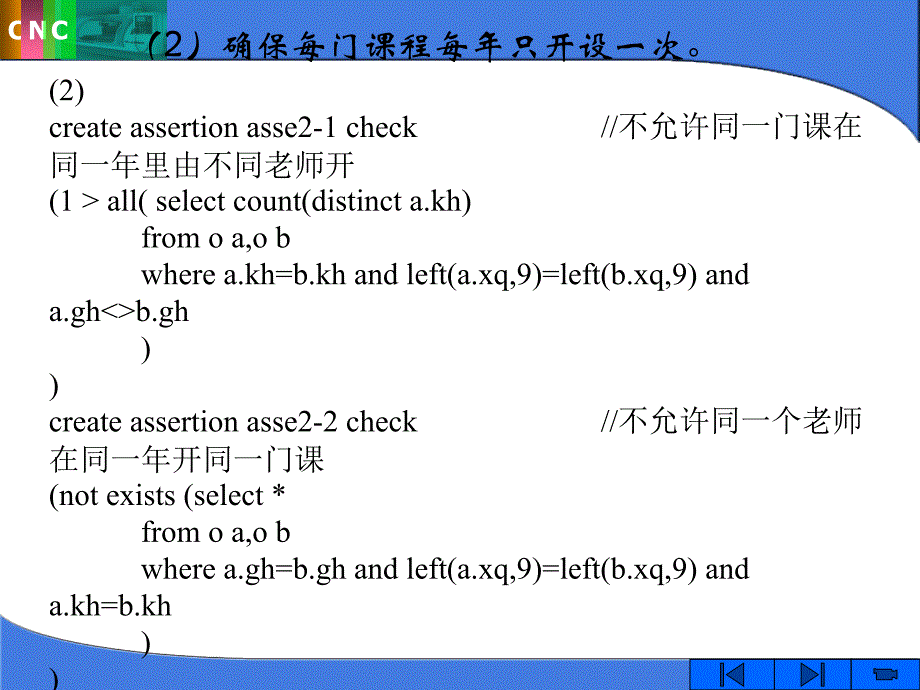 CNC

（2）确保每门课程每年只开设一次。

(2)
create assertion asse2-1 check //不允许同一门课在同一年里由不同老师开
(1 > all( select count(distinct a.kh)
from o a,o b
where a.kh=b.kh and left(a.xq,9)=left(b.xq,9) and a.gh<>b.gh
)
)
create assertion asse2-2 check //不允许同一个老师在同一年开同一门课
(not exists (select *
from o a,o b
where a.gh=b.gh and left(a.xq,9)=left(b.xq,9) and a.kh=b.kh
)
)